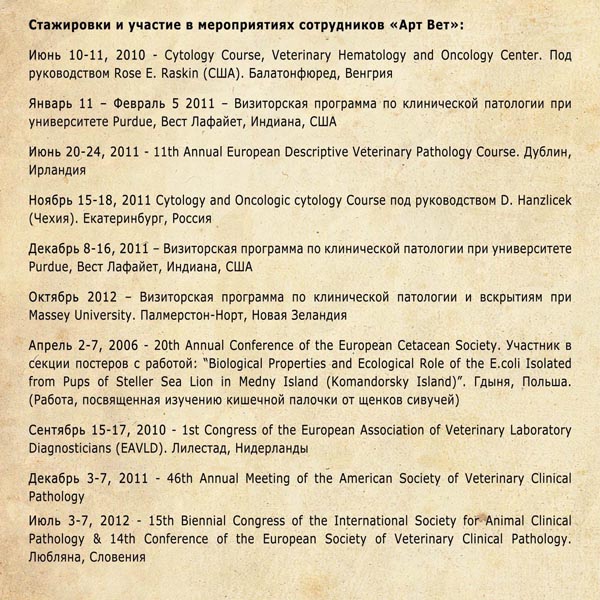 Стажировки и участие в мероприятиях сотрудников «Арт Вет»:

Июнь 10-11, 2010 - Cytology Course, Veterinary Hematology and Oncology Center. Под руководством Rose E. Raskin (США). Балатонфюред, Венгрия

Январь 11 – Февраль 5 2011 – Визиторская программа по клинической патологии при университете Purdue, Вест Лафайет, Индиана, США

Июнь 20-24, 2011 - 11th Annual European Descriptive Veterinary Pathology Course. Дублин, Ирландия

Ноябрь 15-18, 2011 Cytology and Oncologic cytology Course под руководством D. Hanzlicek (Чехия). Екатеринбург, Россия

Декабрь 8-16, 2011 – Визиторская программа по клинической патологии при университете Purdue, Вест Лафайет, Индиана, США

Октябрь 2012 – Визиторская программа по клинической патологии и вскрытиям при Massey University. Палмерстон-Норт, Новая Зеландия

Апрель 2-7, 2006 - 20th Annual Conference of the European Cetacean Society. Участник в секции постеров с работой: "Biological Properties and Ecological Role of the E.coli Isolated from Pups of Steller Sea Lion in Medny Island (Komandorsky Island)". Гдыня, Польша. (Работа, посвященная изучению кишечной палочки от щенков сивучей)

Сентябрь 15-17, 2010 - 1st Congress of the European Association of Veterinary Laboratory Diagnosticians (EAVLD). Лилестад, Нидерланды

Декабрь 3-7, 2011 - 46th Annual Meeting of the American Society of Veterinary Clinical Pathology

Июль 3-7, 2012 - 15th Biennial Congress of the International Society for Animal Clinical Pathology & 14th Conference of the European Society of Veterinary Clinical Pathology. Любляна, Словения